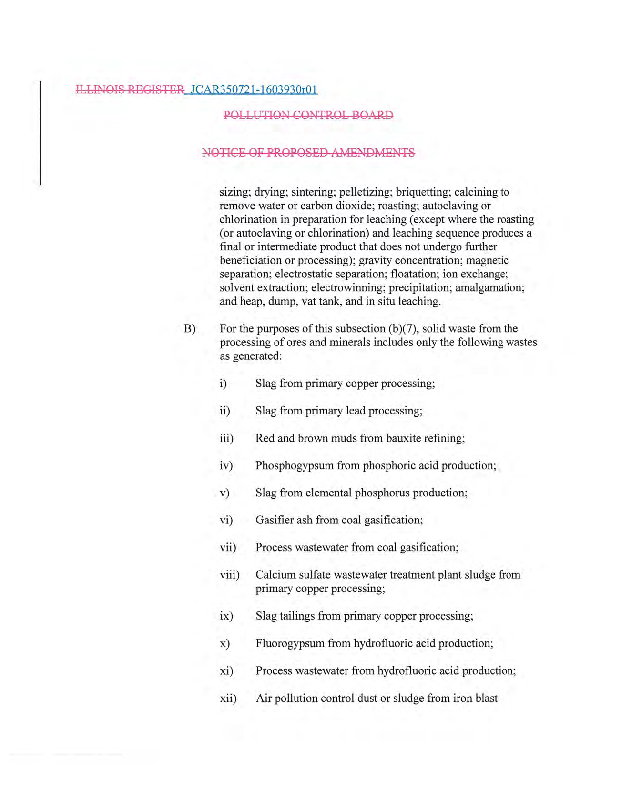 ILLINOIS REGISTER JCAR350721-1603930r01

POLLUTION CONTROL BOARD

NOTICE OF PROPOSED AMENDMENTS

sizing; drying; sintering; pelletizing; briquetting; calcining to remove water or carbon dioxide; roasting; autoclaving or chlorination in preparation for leaching (except where the roasting (or autoclaving or chlorination) and leaching sequence produces a final or intermediate product that does not undergo further beneficiation or processing); gravity concentration; magnetic separation; electrostatic separation; floatation; ion exchange; solvent extraction; electrowinning; precipitation; amalgamation; and heap, dump, vat tank, and in situ leaching.

B) For the purposes of this subsection (b)(7), solid waste from the processing of ores and minerals includes only the following wastes as generated:

i) Slag from primary copper processing;

ii) Slag from primary lead processing;

iii) Red and brown muds from bauxite refining;

iv) Phosphogypsum from phosphoric acid production;

v) Slag from elemental phosphorus production;

vi) Gasifier ash from coal gasification;

vii) Process wastewater from coal gasification;

viii) Calcium sulfate wastewater treatment plant sludge from primary copper processing;

ix) Slag tailings from primary copper processing;

x) Fluorogypsum from hydrofluoric acid production;

xi) Process wastewater from hydrofluoric acid production;

xii) Air pollution control dust or sludge from iron blast